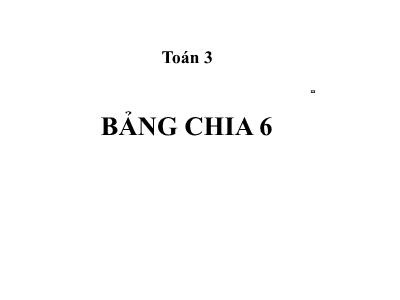 Toán 3

BẢNG CHIA 6